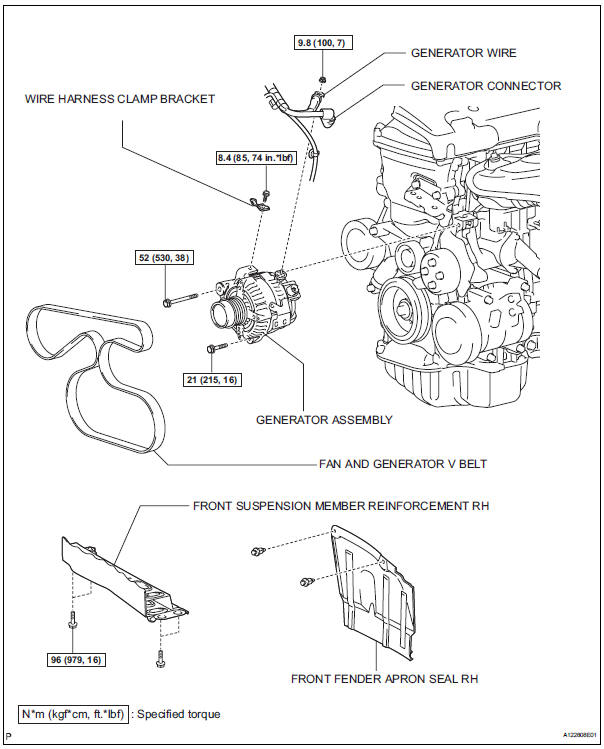 9.8 (100, 7)

GENERATOR WIRE

GENERATOR CONNECTOR

WIRE HARNESS CLAMP BRACKET

8.4 (85, 74 in.*lbf)

52 (530, 38)

21 (215, 16)

GENERATOR ASSEMBLY

FAN AND GENERATOR V BELT

FRONT SUSPENSION MEMBER REINFORCEMENT RH

96 (979, 16)

FRONT FENDER APRON SEAL RH

N*m (kgf*cm, ft.*lbf) : Specified torque

P

A122808E01